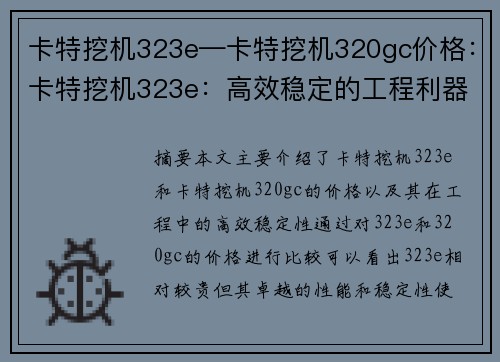 卡特挖机323e—卡特挖机320gc价格：卡特挖机323e：高效稳定的工程利器

摘要本文主要介绍了卡特挖机323e和卡特挖机320gc的价格以及其在工程中的高效稳定性通过对323e和320gc的价格进行比较可以看出323e相对较贵但其卓越的性能和稳定性使